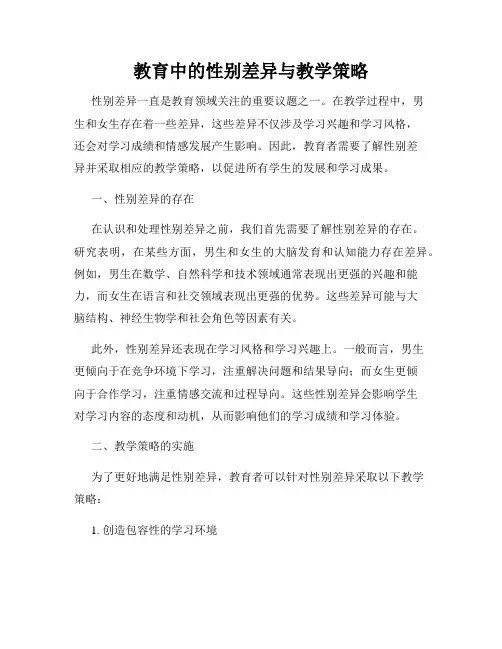 教育中的性别差异与教学策略

性别差异一直是教育领域关注的重要议题之一。在教学过程中，男生和女生存在着一些差异，这些差异不仅涉及学习兴趣和学习风格，还会对学习成绩和情感发展产生影响。因此，教育者需要了解性别差异并采取相应的教学策略，以促进所有学生的发展和学习成果。

一、性别差异的存在

在认识和处理性别差异之前，我们首先需要了解性别差异的存在。研究表明，在某些方面，男生和女生的大脑发育和认知能力存在差异。例如，男生在数学、自然科学和技术领域通常表现出更强的兴趣和能力，而女生在语言和社交领域表现出更强的优势。这些差异可能与大脑结构、神经生物学和社会角色等因素有关。

此外，性别差异还表现在学习风格和学习兴趣上。一般而言，男生更倾向于在竞争环境下学习，注重解决问题和结果导向；而女生更倾向于合作学习，注重情感交流和过程导向。这些性别差异会影响学生对学习内容的态度和动机，从而影响他们的学习成绩和学习体验。

二、教学策略的实施

为了更好地满足性别差异，教育者可以针对性别差异采取以下教学策略：

1. 创造包容性的学习环境